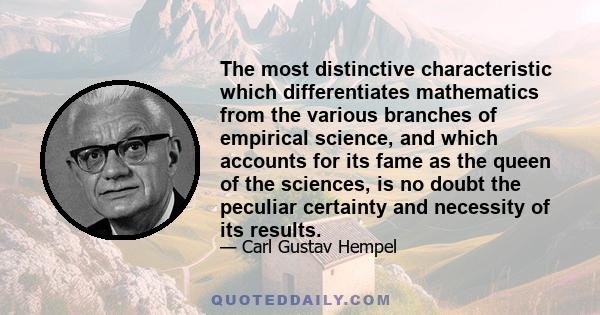 The most distinctive characteristic which differentiates mathematics from the various branches of empirical science, and which accounts for its fame as the queen of the sciences, is no doubt the peculiar certainty and necessity of its results.

— Carl Gustav Hempel

QUOTEDDAILY.COM